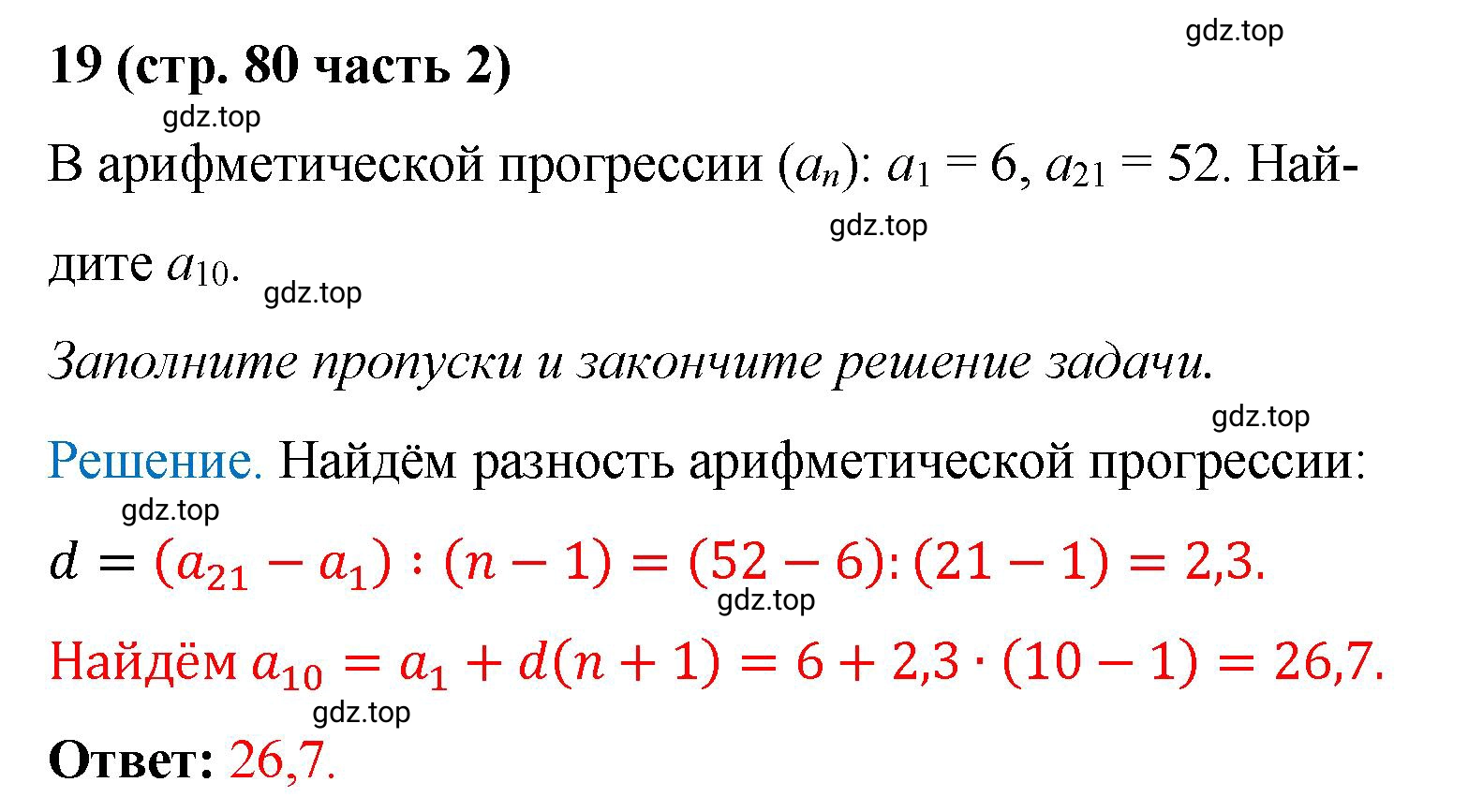 gdz.top

19 (стр. 80 часть 2)

gdz.top

В арифметической прогрессии $(a_n)$: $a_1 = 6$, $a_{21} = 52$. Найдите $a_{10}$.

gdz.top

gdz.top

Заполните пропуски и закончите решение задачи.

gdz.top

Решение. Найдём разность арифметической прогрессии:

gdz.top

$d = (a_{21} - a_1) : (n - 1) = (52 - 6) : (21 - 1) = 2,3.$

gdz.top

Найдём $a_{10} = a_1 + d(n + 1) = 6 + 2,3 \cdot (10 - 1) = 26,7.$

gdz.top

Ответ: 26,7.